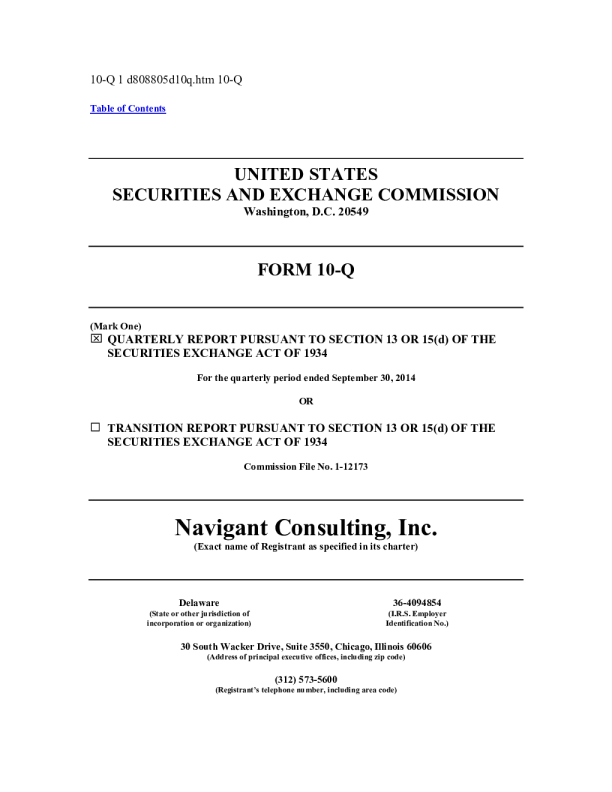 10-Q 1 d808805d10q.htm 10-Q

Table of Contents

UNITED STATES
SECURITIES AND EXCHANGE COMMISSION
Washington, D.C. 20549

FORM 10-Q

(Mark One)
☒ QUARTERLY REPORT PURSUANT TO SECTION 13 OR 15(d) OF THE SECURITIES EXCHANGE ACT OF 1934

For the quarterly period ended September 30, 2014

OR

☐ TRANSITION REPORT PURSUANT TO SECTION 13 OR 15(d) OF THE SECURITIES EXCHANGE ACT OF 1934

Commission File No. 1-12173

Navigant Consulting, Inc.
(Exact name of Registrant as specified in its charter)

Delaware
(State or other jurisdiction of incorporation or organization)

36-4094854
(I.R.S. Employer Identification No.)

30 South Wacker Drive, Suite 3550, Chicago, Illinois 60606
(Address of principal executive offices, including zip code)

(312) 573-5600
(Registrant's telephone number, including area code)